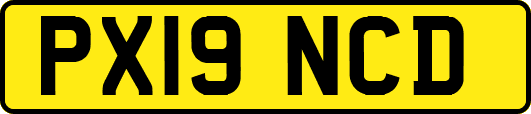 PX19 NCD